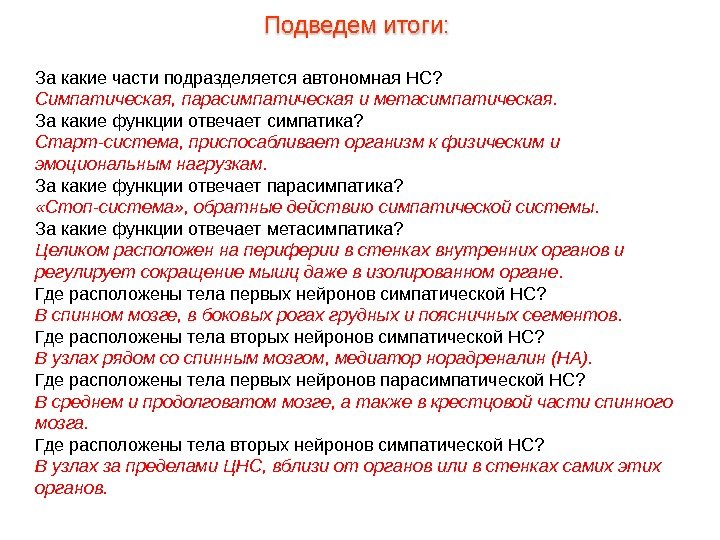 Подведем итоги:

За какие части подразделяется автономная НС?
Симпатическая, парасимпатическая и метасимпатическая.
За какие функции отвечает симпатика?
Старт-система, приспосабливает организм к физическим и эмоциональным нагрузкам.
За какие функции отвечает парасимпатика?
«Стоп-система», обратные действию симпатической системы.
За какие функции отвечает метасимпатика?
Целиком расположен на периферии в стенках внутренних органов и регулирует сокращение мышц даже в изолированном органе.
Где расположены тела первых нейронов симпатической НС?
В спинном мозге, в боковых рогах грудных и поясничных сегментов.
Где расположены тела вторых нейронов симпатической НС?
В узлах рядом со спинным мозгом, медиатор норадреналин (НА).
Где расположены тела первых нейронов парасимпатической НС?
В среднем и продолговатом мозге, а также в крестцовой части спинного мозга.
Где расположены тела вторых нейронов симпатической НС?
В узлах за пределами ЦНС, вблизи от органов или в стенках самих этих органов.